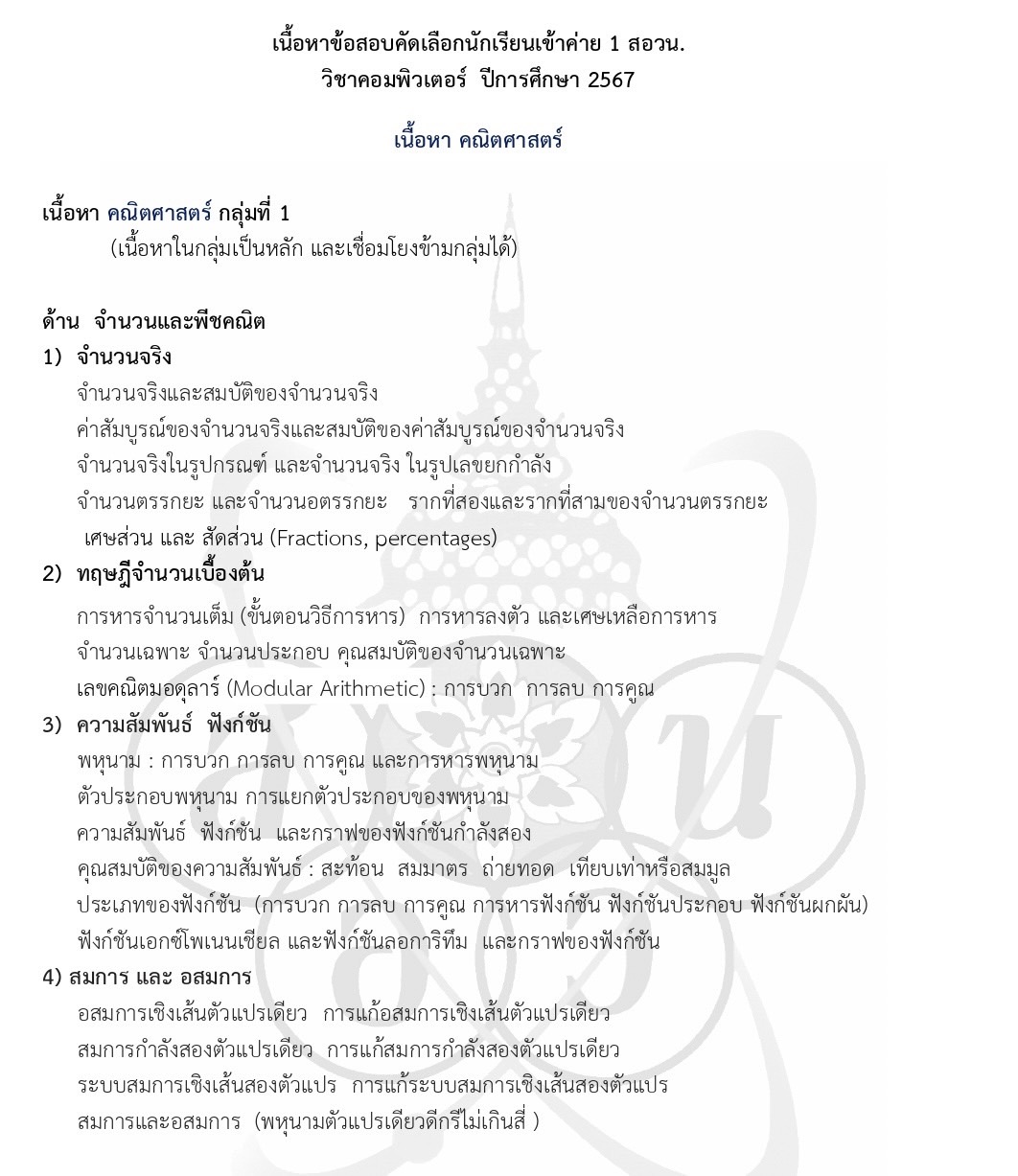 เนื้อหาข้อสอบคัดเลือกนักเรียนเข้าค่าย 1 สอวน.
วิชาคอมพิวเตอร์ ปีการศึกษา 2567

เนื้อหา คณิตศาสตร์

เนื้อหา คณิตศาสตร์ กลุ่มที่ 1
(เนื้อหาในกลุ่มเป็นหลัก และเชื่อมโยงข้ามกลุ่มได้)

ด้าน จำนวนและพีชคณิต
1) จำนวนจริง
จำนวนจริงและสมบัติของจำนวนจริง
ค่าสัมบูรณ์ของจำนวนจริงและสมบัติของค่าสัมบูรณ์ของจำนวนจริง
จำนวนจริงในรูปกรณฑ์ และจำนวนจริง ในรูปเลขยกกำลัง
จำนวนตรรกยะ และจำนวนอตรรกยะ รากที่สองและรากที่สามของจำนวนตรรกยะ
เศษส่วน และ สัดส่วน (Fractions, percentages)
2) ทฤษฎีจำนวนเบื้องต้น
การหารจำนวนเต็ม (ขั้นตอนวิธีการหาร) การหารลงตัว และเศษเหลือการหาร
จำนวนเฉพาะ จำนวนประกอบ คุณสมบัติของจำนวนเฉพาะ
เลขคณิตมอดุลาร์ (Modular Arithmetic) : การบวก การลบ การคูณ
3) ความสัมพันธ์ ฟังก์ชัน
พหุนาม : การบวก การลบ การคูณ และการหารพหุนาม
ตัวประกอบพหุนาม การแยกตัวประกอบของพหุนาม
ความสัมพันธ์ ฟังก์ชัน และกราฟของฟังก์ชันกำลังสอง
คุณสมบัติของความสัมพันธ์ : สะท้อน สมมาตร ถ่ายทอด เทียบเท่าหรือสมมูล
ประเภทของฟังก์ชัน (การบวก การลบ การคูณ การหารฟังก์ชัน ฟังก์ชันประกอบ ฟังก์ชันผกผัน)
ฟังก์ชันเอกซ์โพเนนเชียล และฟังก์ชันลอการิทึม และกราฟของฟังก์ชัน
4) สมการ และ อสมการ
อสมการเชิงเส้นตัวแปรเดียว การแก้อสมการเชิงเส้นตัวแปรเดียว
สมการกำลังสองตัวแปรเดียว การแก้สมการกำลังสองตัวแปรเดียว
ระบบสมการเชิงเส้นสองตัวแปร การแก้ระบบสมการเชิงเส้นสองตัวแปร
สมการและอสมการ (พหุนามตัวแปรเดียวดีกรีไม่เกินสี่ )